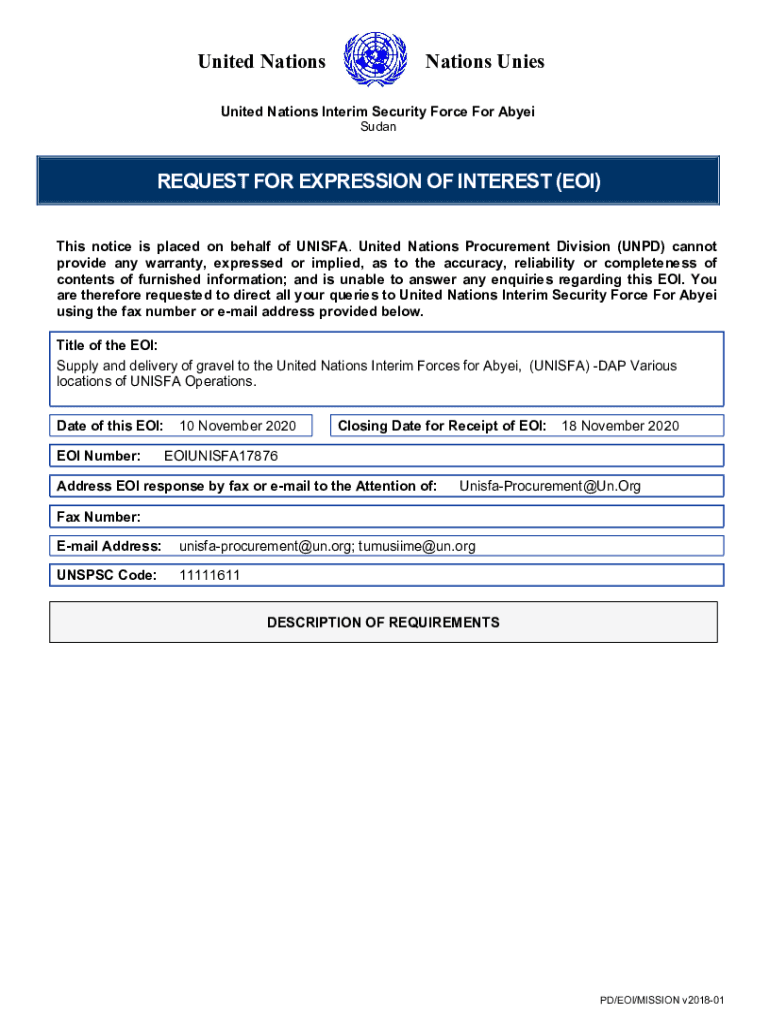 United Nations Nations Unies

United Nations Interim Security Force For Abyei
Sudan

REQUEST FOR EXPRESSION OF INTEREST (EOI)

This notice is placed on behalf of UNISFA. United Nations Procurement Division (UNPD) cannot provide any warranty, expressed or implied, as to the accuracy, reliability or completeness of contents of furnished information; and is unable to answer any enquiries regarding this EOI. You are therefore requested to direct all your queries to United Nations Interim Security Force For Abyei using the fax number or e-mail address provided below.

Title of the EOI:
Supply and delivery of gravel to the United Nations Interim Forces for Abyei, (UNISFA) -DAP Various locations of UNISFA Operations.

Date of this EOI: 10 November 2020

Closing Date for Receipt of EOI: 18 November 2020

EOI Number: EOIUNISFA17876

Address EOI response by fax or e-mail to the Attention of: Unisfa-Procurement@Un.Org

Fax Number:

E-mail Address: unisfa-procurement@un.org; tumusiime@un.org

UNSPSC Code: 11111611

DESCRIPTION OF REQUIREMENTS

PD/EOI/MISSION v2018-01